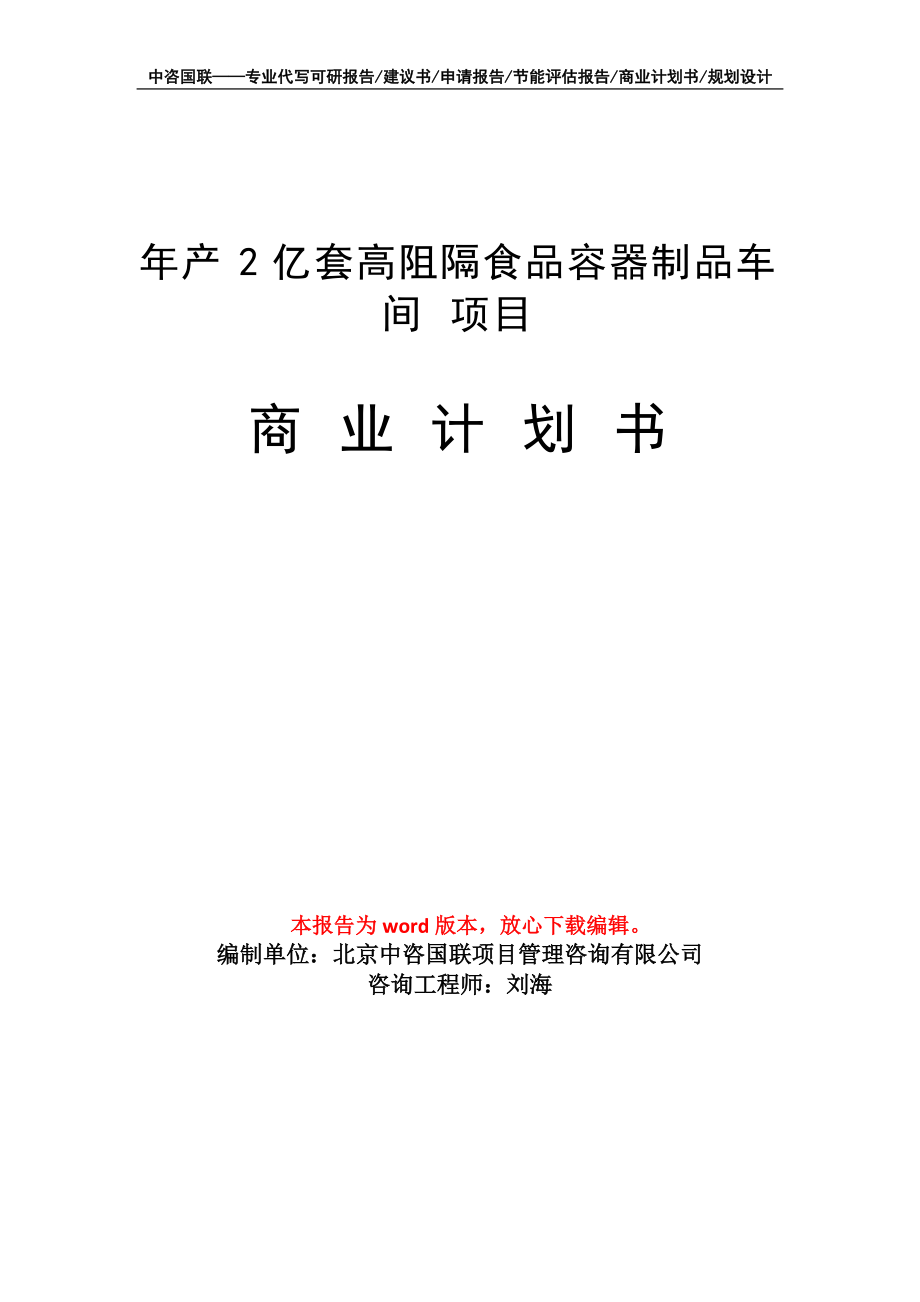 中咨国联——专业代写可研报告/建议书/申请报告/节能评估报告/商业计划书/规划设计

年产 2 亿套高阻隔食品容器制品车间 项目

商 业 计 划 书

本报告为 word 版本，放心下载编辑。
编制单位：北京中咨国联项目管理咨询有限公司
咨询工程师：刘海